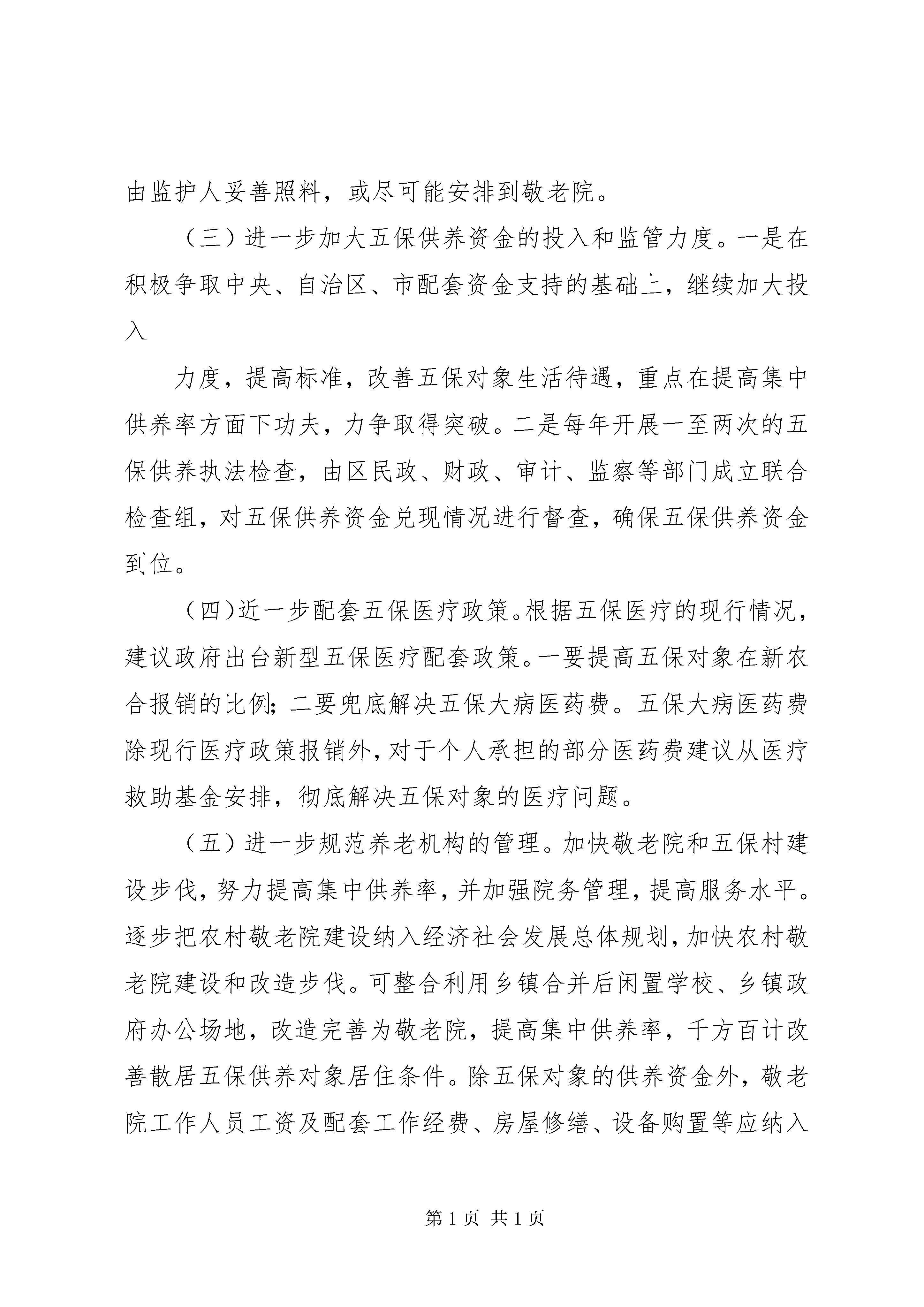 由监护人妥善照料，或尽可能安排到敬老院。

（三）进一步加大五保供养资金的投入和监管力度。一是在积极争取中央、自治区、市配套资金支持的基础上，继续加大投入

力度，提高标准，改善五保对象生活待遇，重点在提高集中供养率方面下功夫，力争取得突破。二是每年开展一至两次的五保供养执法检查，由区民政、财政、审计、监察等部门成立联合检查组，对五保供养资金兑现情况进行督查，确保五保供养资金到位。

（四）近一步配套五保医疗政策。根据五保医疗的现行情况，建议政府出台新型五保医疗配套政策。一要提高五保对象在新农合报销的比例；二要兜底解决五保大病医药费。五保大病医药费除现行医疗政策报销外，对于个人承担的部分医药费建议从医疗救助基金安排，彻底解决五保对象的医疗问题。

（五）进一步规范养老机构的管理。加快敬老院和五保村建设步伐，努力提高集中供养率，并加强院务管理，提高服务水平。逐步把农村敬老院建设纳入经济社会发展总体规划，加快农村敬老院建设和改造步伐。可整合利用乡镇合并后闲置学校、乡镇政府办公场地，改造完善为敬老院，提高集中供养率，千方百计改善散居五保供养对象居住条件。除五保对象的供养资金外，敬老院工作人员工资及配套工作经费、房屋修缮、设备购置等应纳入

第 1 页 共 1 页